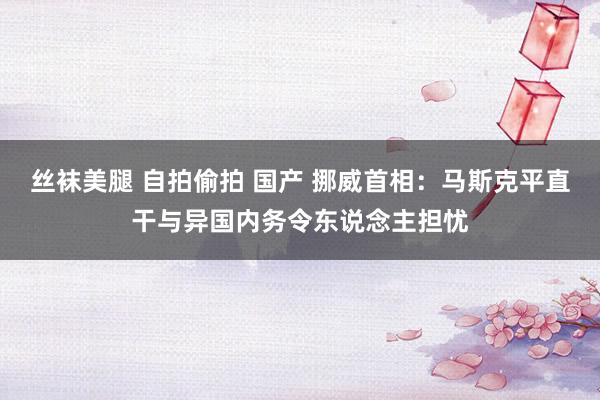 丝袜美腿 自拍偷拍 国产 挪威首相：马斯克平直干与异国内务令东说念主担忧